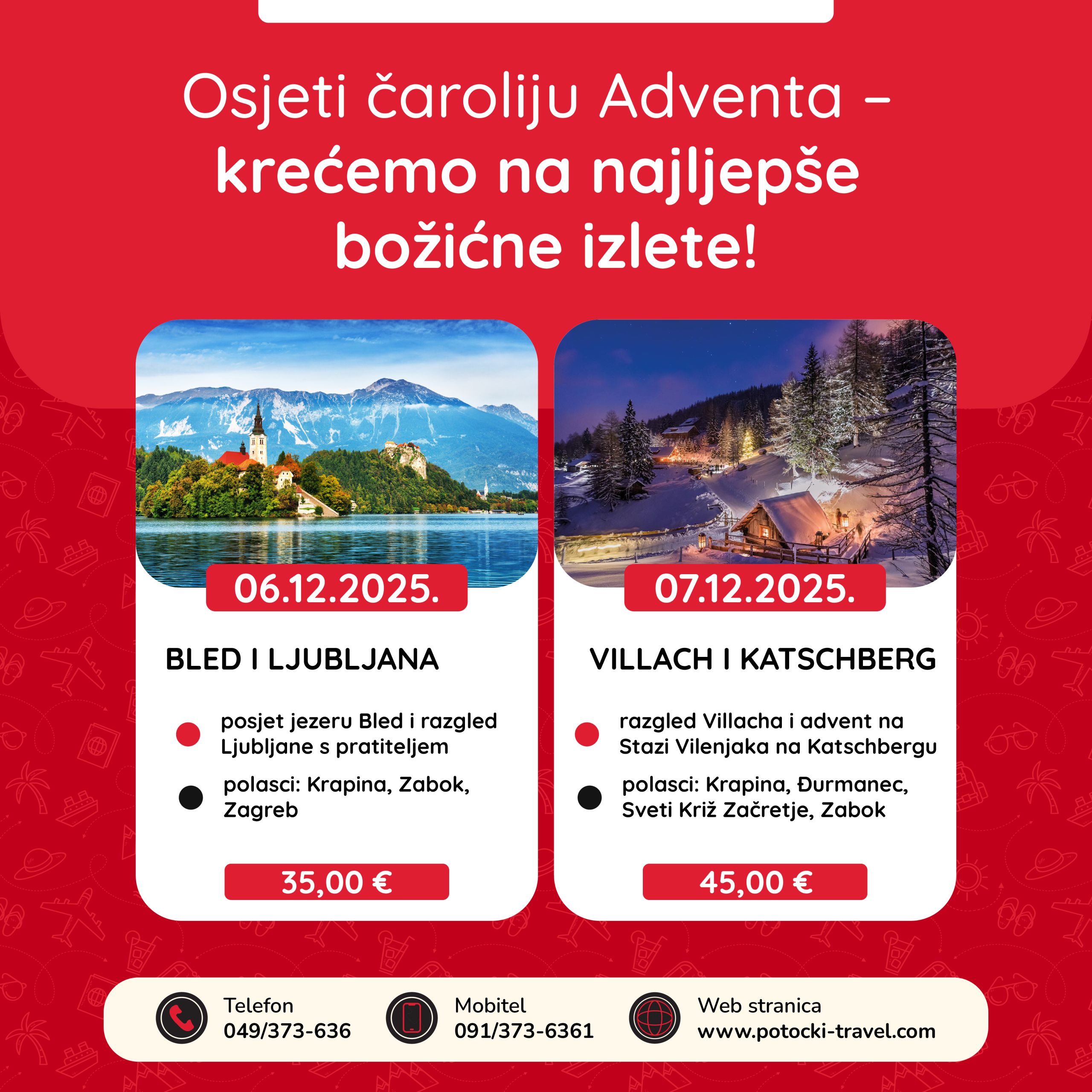 Osjeti čaroliju Adventa – krećemo na najljepše božićne izlete!

06.12.2025.

BLED I LJUBLJANA

• posjet jezeru Bled i razgled Ljubljane s pratiteljem

• polasci: Krapina, Zabok, Zagreb

35,00 €

07.12.2025.

VILLACH I KATSCHBERG

• razgled Villacha i advent na Stazi Vilenjaka na Katschbergu

• polasci: Krapina, Đurmanec, Sveti Križ Začretje, Zabok

45,00 €

Telefon
049/373-636

Mobitel
091/373-6361

Web stranica
www.potocki-travel.com